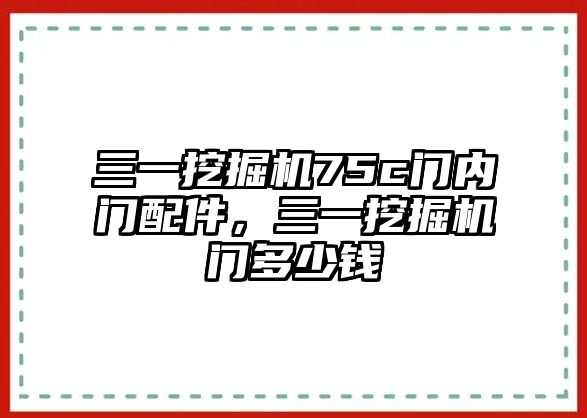 三一挖掘机75c门内门配件，三一挖掘机门多少钱